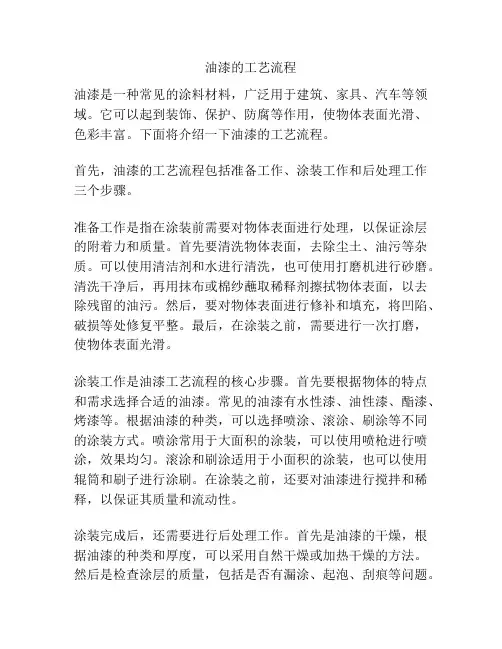 油漆的工艺流程

油漆是一种常见的涂料材料，广泛用于建筑、家具、汽车等领域。它可以起到装饰、保护、防腐等作用，使物体表面光滑、色彩丰富。下面将介绍一下油漆的工艺流程。

首先，油漆的工艺流程包括准备工作、涂装工作和后处理工作三个步骤。

准备工作是指在涂装前需要对物体表面进行处理，以保证涂层的附着力和质量。首先要清洗物体表面，去除尘土、油污等杂质。可以使用清洁剂和水进行清洗，也可使用打磨机进行砂磨。清洗干净后，再用抹布或棉纱蘸取稀释剂擦拭物体表面，以去除残留的油污。然后，要对物体表面进行修补和填充，将凹陷、破损等处修复平整。最后，在涂装之前，需要进行一次打磨，使物体表面光滑。

涂装工作是油漆工艺流程的核心步骤。首先要根据物体的特点和需求选择合适的油漆。常见的油漆有水性漆、油性漆、酯漆、烤漆等。根据油漆的种类，可以选择喷涂、滚涂、刷涂等不同的涂装方式。喷涂常用于大面积的涂装，可以使用喷枪进行喷涂，效果均匀。滚涂和刷涂适用于小面积的涂装，也可以使用辊筒和刷子进行涂刷。在涂装之前，还要对油漆进行搅拌和稀释，以保证其质量和流动性。

涂装完成后，还需要进行后处理工作。首先是油漆的干燥，根据油漆的种类和厚度，可以采用自然干燥或加热干燥的方法。然后是检查涂层的质量，包括是否有漏涂、起泡、刮痕等问题。